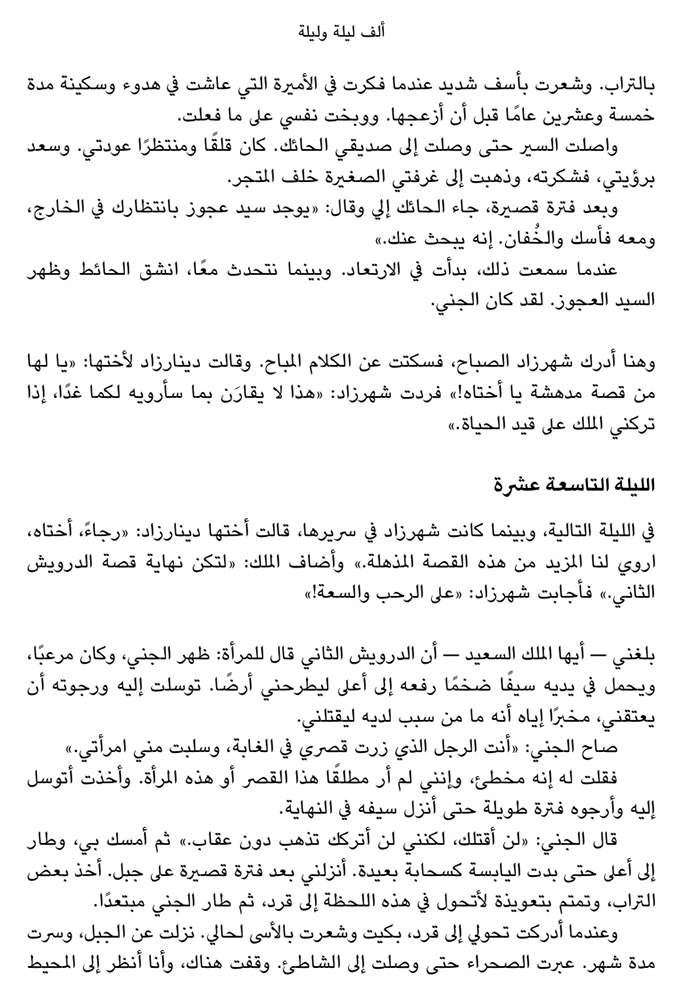 ألف ليلة وليلة

بالتراب. وشعرت بأسف شديد عندما فكرت في الأميرة التي عاشت في هدوء وسكينة مدة خمسة وعشرين عامًا قبل أن أزعجها. ووبخت نفسي على ما فعلت.

واصلت السير حتى وصلت إلى صديقي الحائك. كان قلقًا ومنتظرًا عودتي. وسعد برؤيتي، فشكرته، وذهبت إلى غرفتي الصغيرة خلف المتجر.

وبعد فترة قصيرة، جاء الحائك إلي وقال: «يوجد سيد عجوز بانتظارك في الخارج، ومعه فأسك والخُفان. إنه يبحث عنك.»

عندما سمعت ذلك، بدأت في الارتعاد. وبينما نتحدث معًا، انشق الحائط وظهر السيد العجوز. لقد كان الجني.

وهنا أدرك شهرزاد الصباح، فسكتت عن الكلام المباح. وقالت دينارزاد لأختها: «يا لها من قصة مدهشة يا أختاه!» فردت شهرزاد: «هذا لا يقارَن بما سأرويه لكما غدًا، إذا تركني الملك على قيد الحياة.»

الليلة التاسعة عشرة

في الليلة التالية، وبينما كانت شهرزاد في سريرها، قالت أختها دينارزاد: «رجاءً، أختاه، اروي لنا المزيد من هذه القصة المذهلة.» وأضاف الملك: «لتكن نهاية قصة الدرويش الثاني.» فأجابت شهرزاد: «على الرحب والسعة!»

بلغني — أيها الملك السعيد — أن الدرويش الثاني قال للمرأة: ظهر الجني، وكان مرعبًا، ويحمل في يديه سيفًا ضخمًا رفعه إلى أعلى ليطرحني أرضًا. توسلت إليه ورجوته أن يعتقني، مخبرًا إياه أنه ما من سبب لديه ليقتلني.

صاح الجني: «أنت الرجل الذي زرت قصري في الغابة، وسلبت مني امرأتي.»

فقلت له إنه مخطئ، وإنني لم أر مطلقًا هذا القصر أو هذه المرأة. وأخذت أتوسل إليه وأرجوه فترة طويلة حتى أنزل سيفه في النهاية.

قال الجني: «لن أقتلك، لكنني لن أتركك تذهب دون عقاب.» ثم أمسك بي، وطار إلى أعلى حتى بدت اليابسة كسحابة بعيدة. أنزلني بعد فترة قصيرة على جبل. أخذ بعض التراب، وتمتم بتعويذة لأتحول في هذه اللحظة إلى قرد، ثم طار الجني مبتعدًا.

وعندما أدركت تحولي إلى قرد، بكيت وشعرت بالأسى لحالي. نزلت عن الجبل، وسرت مدة شهر. عبرت الصحراء حتى وصلت إلى الشاطئ. وقفت هناك، وأنا أنظر إلى المحيط